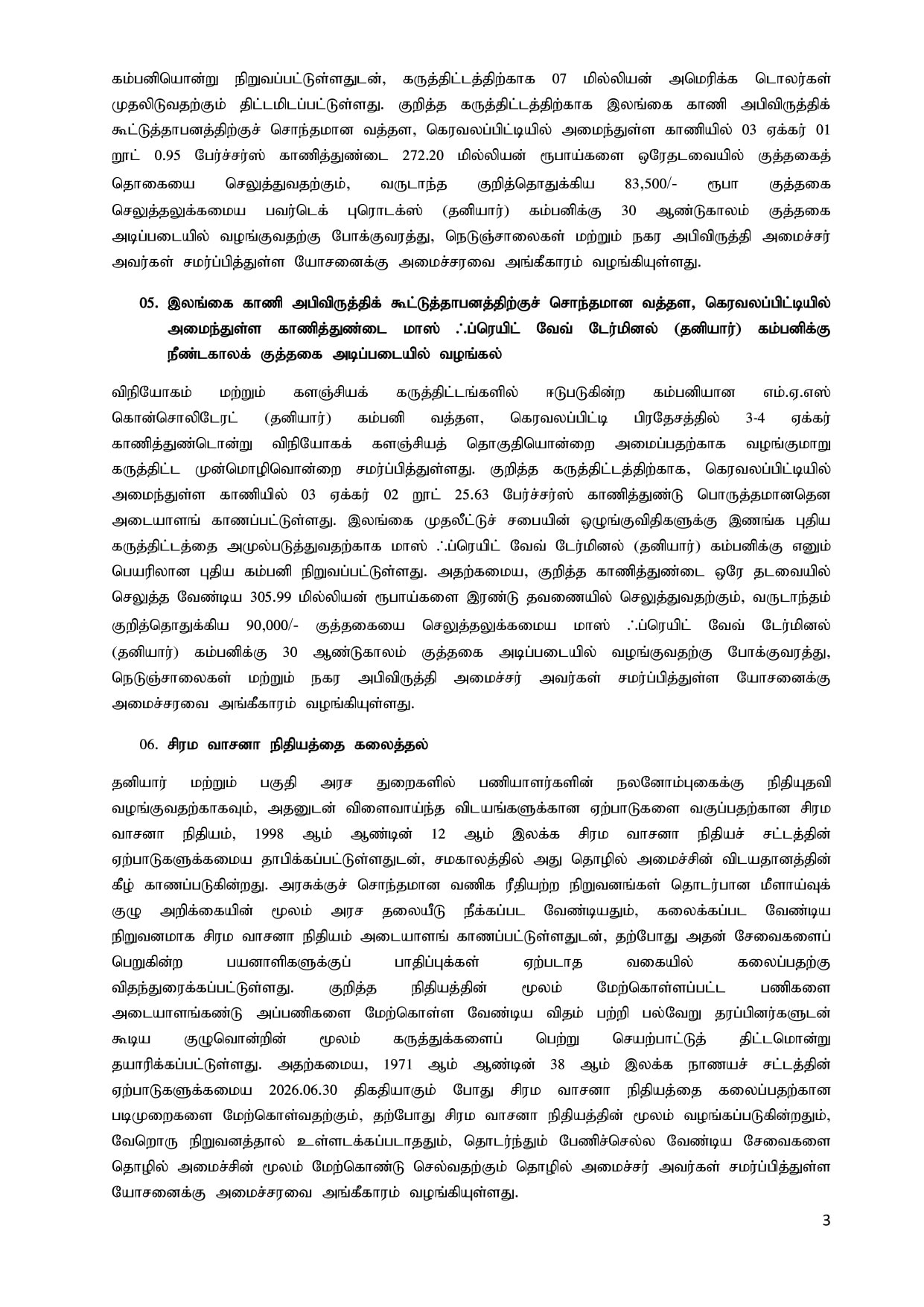 கம்பனியொன்று நிறுவப்பட்டுள்ளதுடன், கருத்திட்டத்திற்காக 07 மில்லியன் அமெரிக்க டொலர்கள் முதலிடுவதற்கும் திட்டமிடப்பட்டுள்ளது. குறித்த கருத்திட்டத்திற்காக இலங்கை காணி அபிவிருத்திக் கூட்டுத்தாபனத்திற்குச் சொந்தமான வத்தள, கெரவலப்பிட்டியில் அமைந்துள்ள காணியில் 03 ஏக்கர் 01 றூட் 0.95 பேர்ச்சர்ஸ் காணித்துண்டை 272.20 மில்லியன் ரூபாய்களை ஒரேதடவையில் குத்தகைத் தொகையை செலுத்துவதற்கும், வருடாந்த குறித்தொதுக்கிய 83,500/- ரூபா குத்தகை செலுத்தலுக்கமைய பவர்டெக் புரொடக்ஸ் (தனியார்) கம்பனிக்கு 30 ஆண்டுகாலம் குத்தகை அடிப்படையில் வழங்குவதற்கு போக்குவரத்து, நெடுஞ்சாலைகள் மற்றும் நகர அபிவிருத்தி அமைச்சர் அவர்கள் சமர்ப்பித்துள்ள யோசனைக்கு அமைச்சரவை அங்கீகாரம் வழங்கியுள்ளது.

05. இலங்கை காணி அபிவிருத்திக் கூட்டுத்தாபனத்திற்குச் சொந்தமான வத்தள, கெரவலப்பிட்டியில் அமைந்துள்ள காணித்துண்டை மாஸ் ஃப்ரெயிட் வேவ் டேர்மினல் (தனியார்) கம்பனிக்கு நீண்டகாலக் குத்தகை அடிப்படையில் வழங்கல்

விநியோகம் மற்றும் களஞ்சியக் கருத்திட்டங்களில் ஈடுபடுகின்ற கம்பனியான எம்.ஏ.எஸ் கொன்சொலிடேரட் (தனியார்) கம்பனி வத்தள, கெரவலப்பிட்டி பிரதேசத்தில் 3-4 ஏக்கர் காணித்துண்டொன்று விநியோகக் களஞ்சியத் தொகுதியொன்றை அமைப்பதற்காக வழங்குமாறு கருத்திட்ட முன்மொழிவொன்றை சமர்ப்பித்துள்ளது. குறித்த கருத்திட்டத்திற்காக, கெரவலப்பிட்டியில் அமைந்துள்ள காணியில் 03 ஏக்கர் 02 றூட் 25.63 பேர்ச்சர்ஸ் காணித்துண்டு பொருத்தமானதென அடையாளங் காணப்பட்டுள்ளது. இலங்கை முதலீட்டுச் சபையின் ஒழுங்குவிதிகளுக்கு இணங்க புதிய கருத்திட்டத்தை அமுல்படுத்துவதற்காக மாஸ் ஃப்ரெயிட் வேவ் டேர்மினல் (தனியார்) கம்பனிக்கு எனும் பெயரிலான புதிய கம்பனி நிறுவப்பட்டுள்ளது. அதற்கமைய, குறித்த காணித்துண்டை ஒரே தடவையில் செலுத்த வேண்டிய 305.99 மில்லியன் ரூபாய்களை இரண்டு தவணையில் செலுத்துவதற்கும், வருடாந்தம் குறித்தொதுக்கிய 90,000/- குத்தகையை செலுத்தலுக்கமைய மாஸ் ஃப்ரெயிட் வேவ் டேர்மினல் (தனியார்) கம்பனிக்கு 30 ஆண்டுகாலம் குத்தகை அடிப்படையில் வழங்குவதற்கு போக்குவரத்து, நெடுஞ்சாலைகள் மற்றும் நகர அபிவிருத்தி அமைச்சர் அவர்கள் சமர்ப்பித்துள்ள யோசனைக்கு அமைச்சரவை அங்கீகாரம் வழங்கியுள்ளது.

06. சிரம வாசனா நிதியத்தை கலைத்தல்

தனியார் மற்றும் பகுதி அரச துறைகளில் பணியாளர்களின் நலனோம்புகைக்கு நிதியுதவி வழங்குவதற்காகவும், அதனுடன் விளைவாய்ந்த விடயங்களுக்கான ஏற்பாடுகளை வகுப்பதற்கான சிரம வாசனா நிதியம், 1998 ஆம் ஆண்டின் 12 ஆம் இலக்க சிரம வாசனா நிதியச் சட்டத்தின் ஏற்பாடுகளுக்கமைய தாபிக்கப்பட்டுள்ளதுடன், சமகாலத்தில் அது தொழில் அமைச்சின் விடயதானத்தின் கீழ் காணப்படுகின்றது. அரசுக்குச் சொந்தமான வணிக ரீதியற்ற நிறுவனங்கள் தொடர்பான மீளாய்வுக் குழு அறிக்கையின் மூலம் அரச தலையீடு நீக்கப்பட வேண்டியதும், கலைக்கப்பட வேண்டிய நிறுவனமாக சிரம வாசனா நிதியம் அடையாளங் காணப்பட்டுள்ளதுடன், தற்போது அதன் சேவைகளைப் பெறுகின்ற பயனாளிகளுக்குப் பாதிப்புக்கள் ஏற்படாத வகையில் கலைப்பதற்கு விதந்துரைக்கப்பட்டுள்ளது. குறித்த நிதியத்தின் மூலம் மேற்கொள்ளப்பட்ட பணிகளை அடையாளங்கண்டு அப்பணிகளை மேற்கொள்ள வேண்டிய விதம் பற்றி பல்வேறு தரப்பினர்களுடன் கூடிய குழுவொன்றின் மூலம் கருத்துக்களைப் பெற்று செயற்பாட்டுத் திட்டமொன்று தயாரிக்கப்பட்டுள்ளது. அதற்கமைய, 1971 ஆம் ஆண்டின் 38 ஆம் இலக்க நாணயச் சட்டத்தின் ஏற்பாடுகளுக்கமைய 2026.06.30 திகதியாகும் போது சிரம வாசனா நிதியத்தை கலைப்பதற்கான படிமுறைகளை மேற்கொள்வதற்கும், தற்போது சிரம வாசனா நிதியத்தின் மூலம் வழங்கப்படுகின்றதும், வேறொரு நிறுவனத்தால் உள்ளடக்கப்படாததும், தொடர்ந்தும் பேணிச்செல்ல வேண்டிய சேவைகளை தொழில் அமைச்சின் மூலம் மேற்கொண்டு செல்வதற்கும் தொழில் அமைச்சர் அவர்கள் சமர்ப்பித்துள்ள யோசனைக்கு அமைச்சரவை அங்கீகாரம் வழங்கியுள்ளது.

3